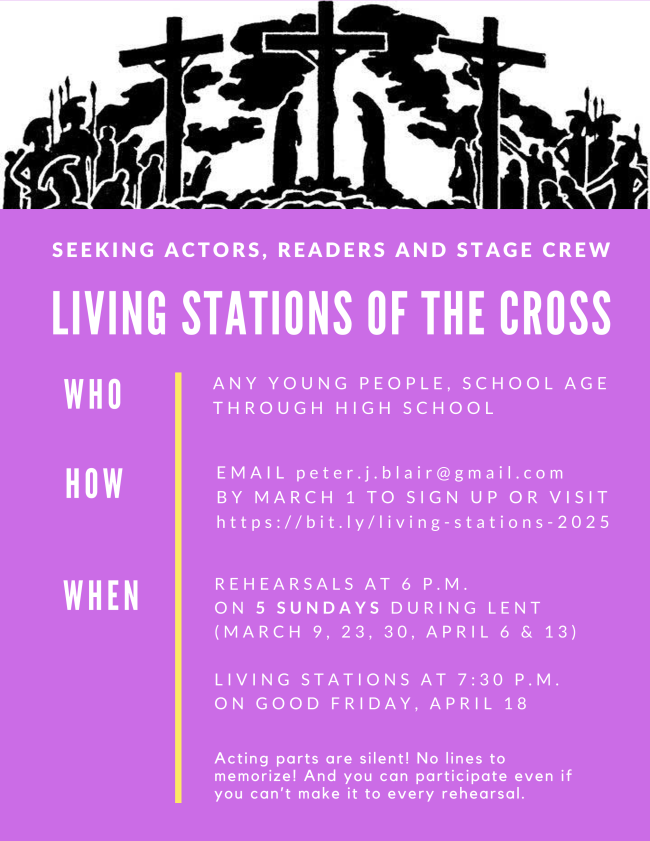 SEEKING ACTORS, READERS AND STAGE CREW

LIVING STATIONS OF THE CROSS

WHO

ANY YOUNG PEOPLE, SCHOOL AGE THROUGH HIGH SCHOOL

HOW

EMAIL peter.j.blair@gmail.com BY MARCH 1 TO SIGN UP OR VISIT https://bit.ly/living-stations-2025

WHEN

REHEARSALS AT 6 P.M. ON 5 SUNDAYS DURING LENT (MARCH 9, 23, 30, APRIL 6 & 13)

LIVING STATIONS AT 7:30 P.M. ON GOOD FRIDAY, APRIL 18

Acting parts are silent! No lines to memorize! And you can participate even if you can't make it to every rehearsal.